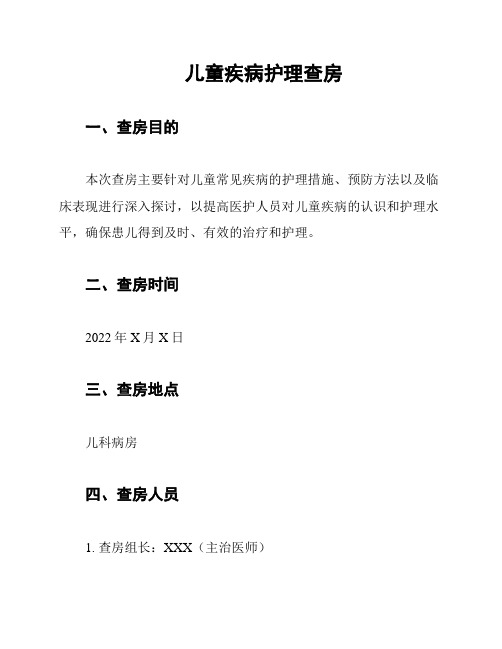 儿童疾病护理查房

一、查房目的

本次查房主要针对儿童常见疾病的护理措施、预防方法以及临床表现进行深入探讨，以提高医护人员对儿童疾病的认识和护理水平，确保患儿得到及时、有效的治疗和护理。

二、查房时间

2022 年 X 月 X 日

三、查房地点

儿科病房

四、查房人员

1. 查房组长：XXX（主治医师）